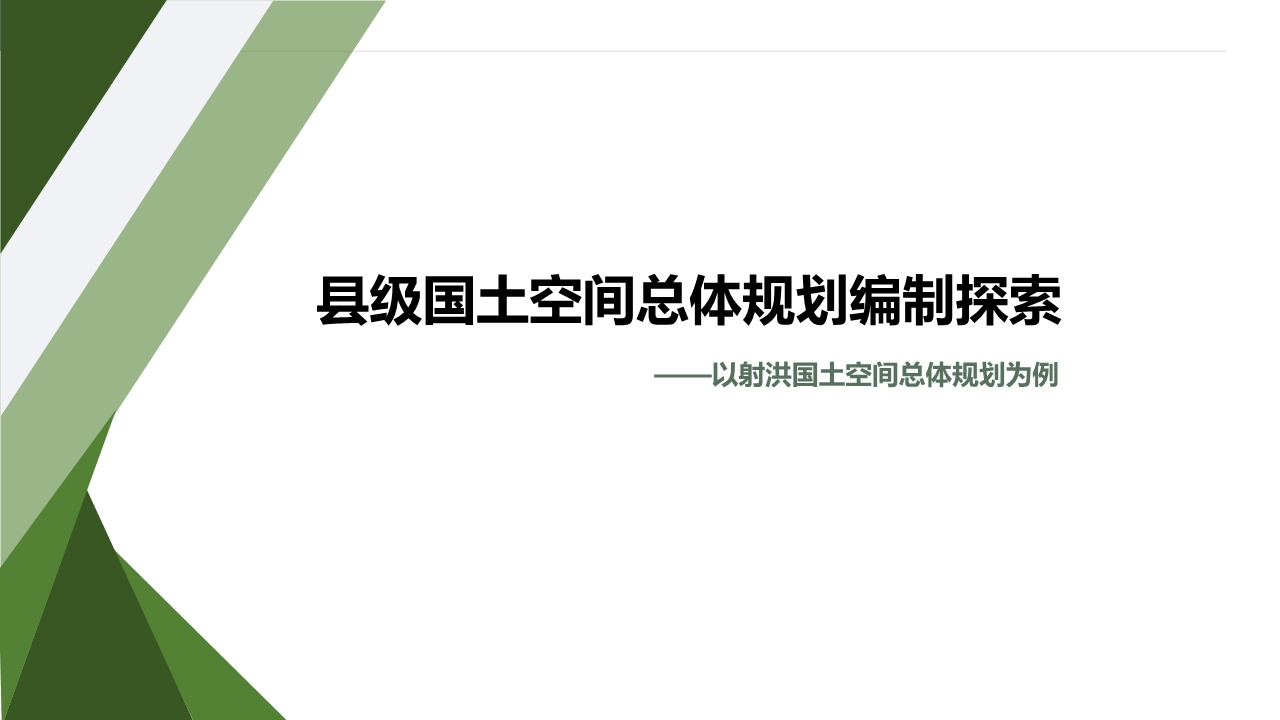 县级国土空间总体规划编制探索

——以射洪国土空间总体规划为例